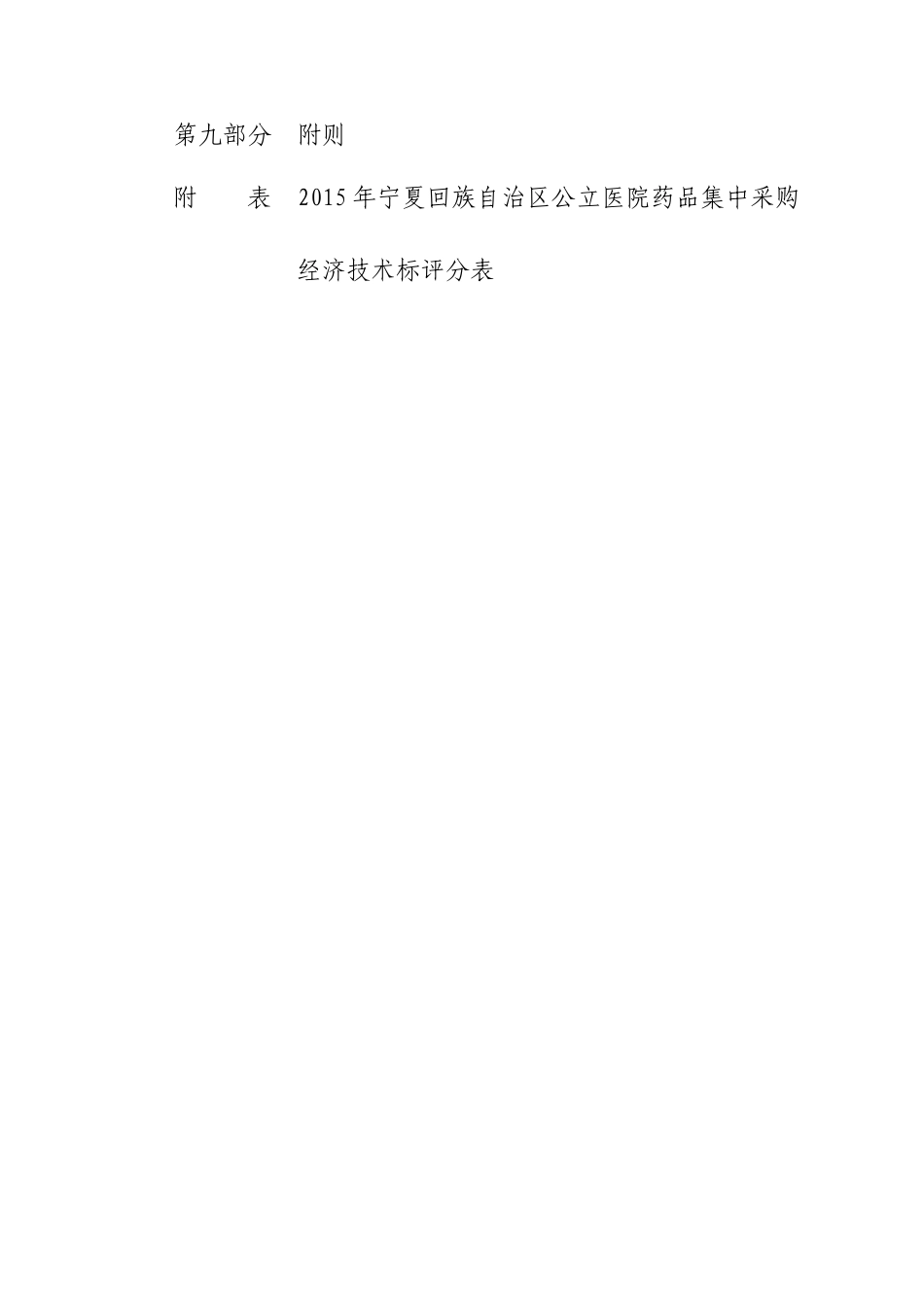 第九部分　附则

附　　表　2015年宁夏回族自治区公立医院药品集中采购经济技术标评分表